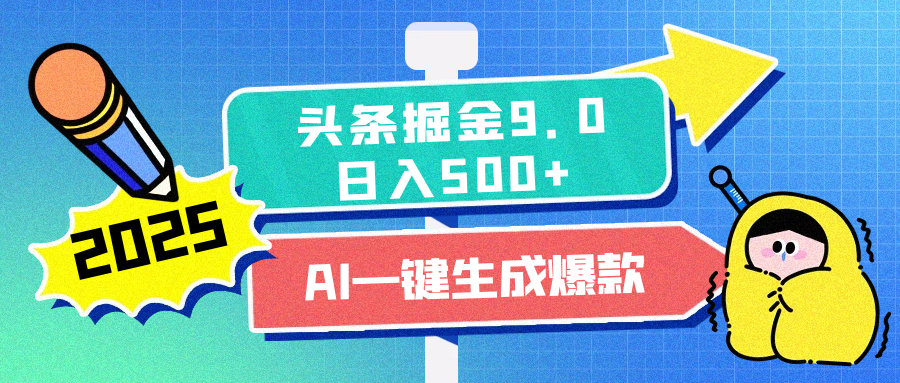 2025

头条掘金9.0
日入500+

AI一键生成爆款